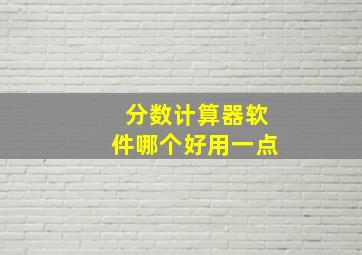 分数计算器软件哪个好用一点